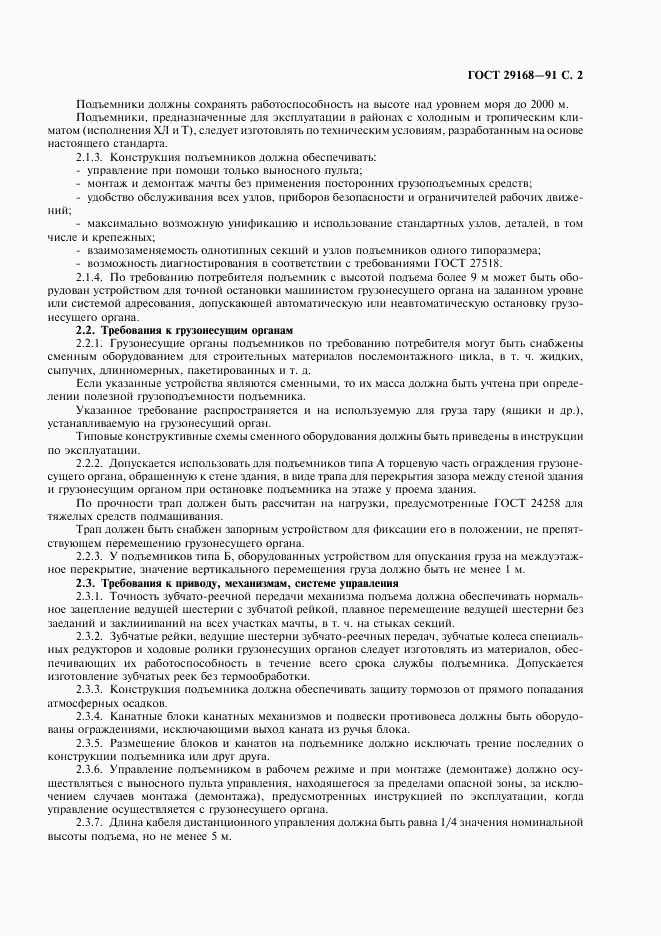 ГОСТ 29168—91 С. 2

Подъемники должны сохранять работоспособность на высоте над уровнем моря до 2000 м.

Подъемники, предназначенные для эксплуатации в районах с холодным и тропическим климатом (исполнения ХЛ и Т), следует изготовлять по техническим условиям, разработанным на основе настоящего стандарта.

2.1.3. Конструкция подъемников должна обеспечивать:

- управление при помощи только выносного пульта;

- монтаж и демонтаж мачты без применения посторонних грузоподъемных средств;

- удобство обслуживания всех узлов, приборов безопасности и ограничителей рабочих движений;

- максимально возможную унификацию и использование стандартных узлов, деталей, в том числе и крепежных;

- взаимозаменяемость однотипных секций и узлов подъемников одного типоразмера;

- возможность диагностирования в соответствии с требованиями ГОСТ 27518.

2.1.4. По требованию потребителя подъемник с высотой подъема более 9 м может быть оборудован устройством для точной остановки машинистом грузонесущего органа на заданном уровне или системой адресования, допускающей автоматическую или неавтоматическую остановку грузонесущего органа.

2.2. Требования к грузонесущим органам

2.2.1. Грузонесущие органы подъемников по требованию потребителя могут быть снабжены сменным оборудованием для строительных материалов послемонтажного цикла, в т. ч. жидких, сыпучих, длинномерных, пакетированных и т. д.

Если указанные устройства являются сменными, то их масса должна быть учтена при определении полезной грузоподъемности подъемника.

Указанное требование распространяется и на используемую для груза тару (ящики и др.), устанавливаемую на грузонесущий орган.

Типовые конструктивные схемы сменного оборудования должны быть приведены в инструкции по эксплуатации.

2.2.2. Допускается использовать для подъемников типа А торцевую часть ограждения грузонесущего органа, обращенную к стене здания, в виде трапа для перекрытия зазора между стеной здания и грузонесущим органом при остановке подъемника на этаже у проема здания.

По прочности трап должен быть рассчитан на нагрузки, предусмотренные ГОСТ 24258 для тяжелых средств подмащивания.

Трап должен быть снабжен запорным устройством для фиксации его в положении, не препятствующем перемещению грузонесущего органа.

2.2.3. У подъемников типа Б, оборудованных устройством для опускания груза на междуэтажное перекрытие, значение вертикального перемещения груза должно быть не менее 1 м.

2.3. Требования к приводу, механизмам, системе управления

2.3.1. Точность зубчато-реечной передачи механизма подъема должна обеспечивать нормальное зацепление ведущей шестерни с зубчатой рейкой, плавное перемещение ведущей шестерни без заеданий и заклиниваний на всех участках мачты, в т. ч. на стыках секций.

2.3.2. Зубчатые рейки, ведущие шестерни зубчато-реечных передач, зубчатые колеса специальных редукторов и ходовые ролики грузонесущих органов следует изготовлять из материалов, обеспечивающих их работоспособность в течение всего срока службы подъемника. Допускается изготовление зубчатых реек без термообработки.

2.3.3. Конструкция подъемника должна обеспечивать защиту тормозов от прямого попадания атмосферных осадков.

2.3.4. Канатные блоки канатных механизмов и подвески противовеса должны быть оборудованы ограждениями, исключающими выход каната из ручья блока.

2.3.5. Размещение блоков и канатов на подъемнике должно исключать трение последних о конструкции подъемника или друг друга.

2.3.6. Управление подъемником в рабочем режиме и при монтаже (демонтаже) должно осуществляться с выносного пульта управления, находящегося за пределами опасной зоны, за исключением случаев монтажа (демонтажа), предусмотренных инструкцией по эксплуатации, когда управление осуществляется с грузонесущего органа.

2.3.7. Длина кабеля дистанционного управления должна быть равна 1/4 значения номинальной высоты подъема, но не менее 5 м.